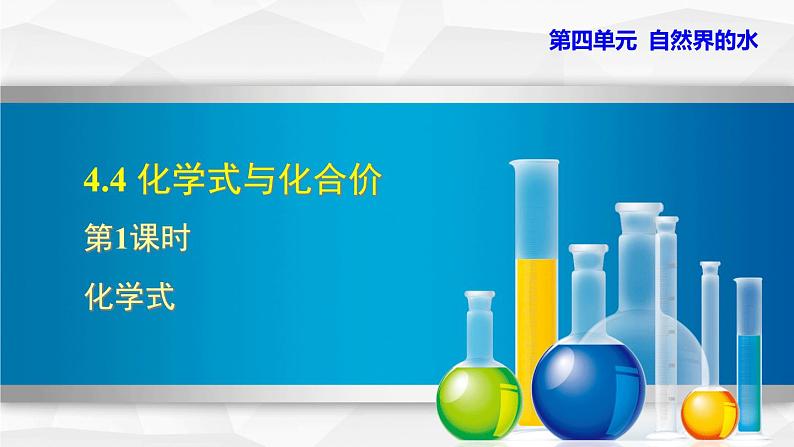 第四单元 自然界的水

4.4 化学式与化合价

第1课时

化学式